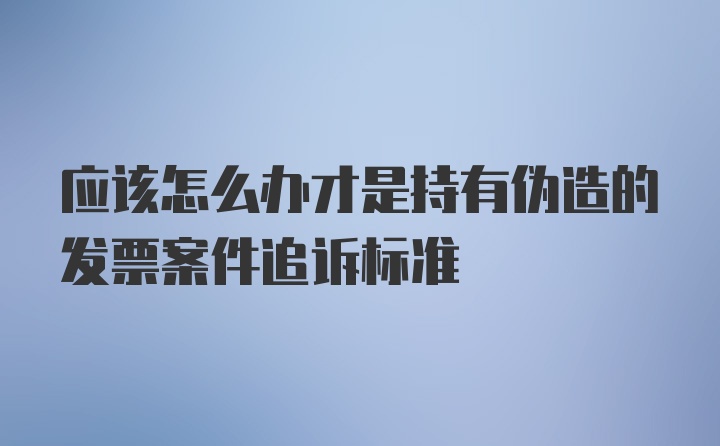 应该怎么办才是持有伪造的发票案件追诉标准